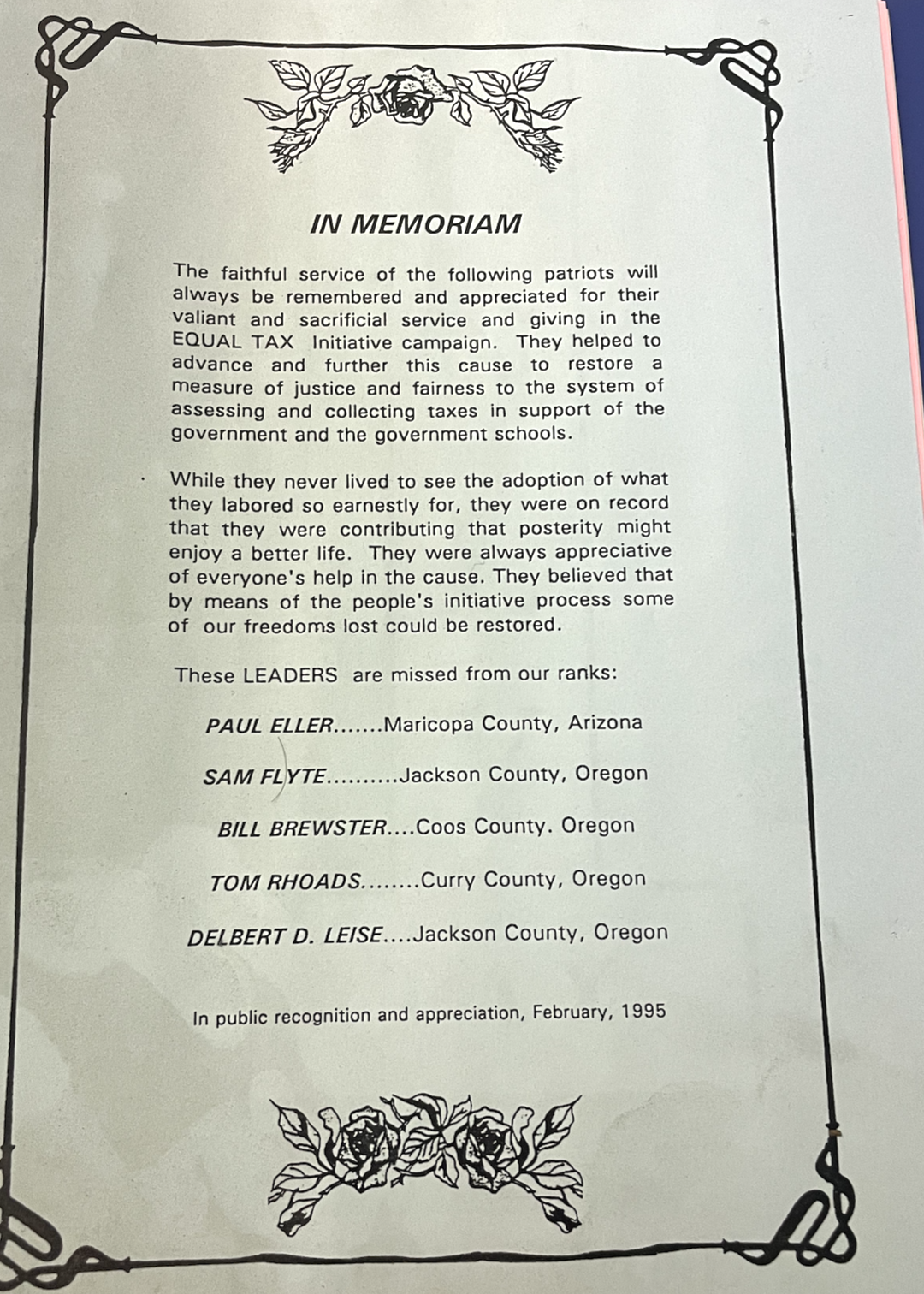 IN MEMORIAM

The faithful service of the following patriots will always be remembered and appreciated for their valiant and sacrificial service and giving in the EQUAL TAX Initiative campaign. They helped to advance and further this cause to restore a measure of justice and fairness to the system of assessing and collecting taxes in support of the government and the government schools.

While they never lived to see the adoption of what they labored so earnestly for, they were on record that they were contributing that posterity might enjoy a better life. They were always appreciative of everyone's help in the cause. They believed that by means of the people's initiative process some of our freedoms lost could be restored.

These LEADERS are missed from our ranks:

PAUL ELLER.......Maricopa County, Arizona

SAM FLYTE..........Jackson County, Oregon

BILL BREWSTER....Coos County. Oregon

TOM RHOADS........Curry County, Oregon

DELBERT D. LEISE....Jackson County, Oregon

In public recognition and appreciation, February, 1995